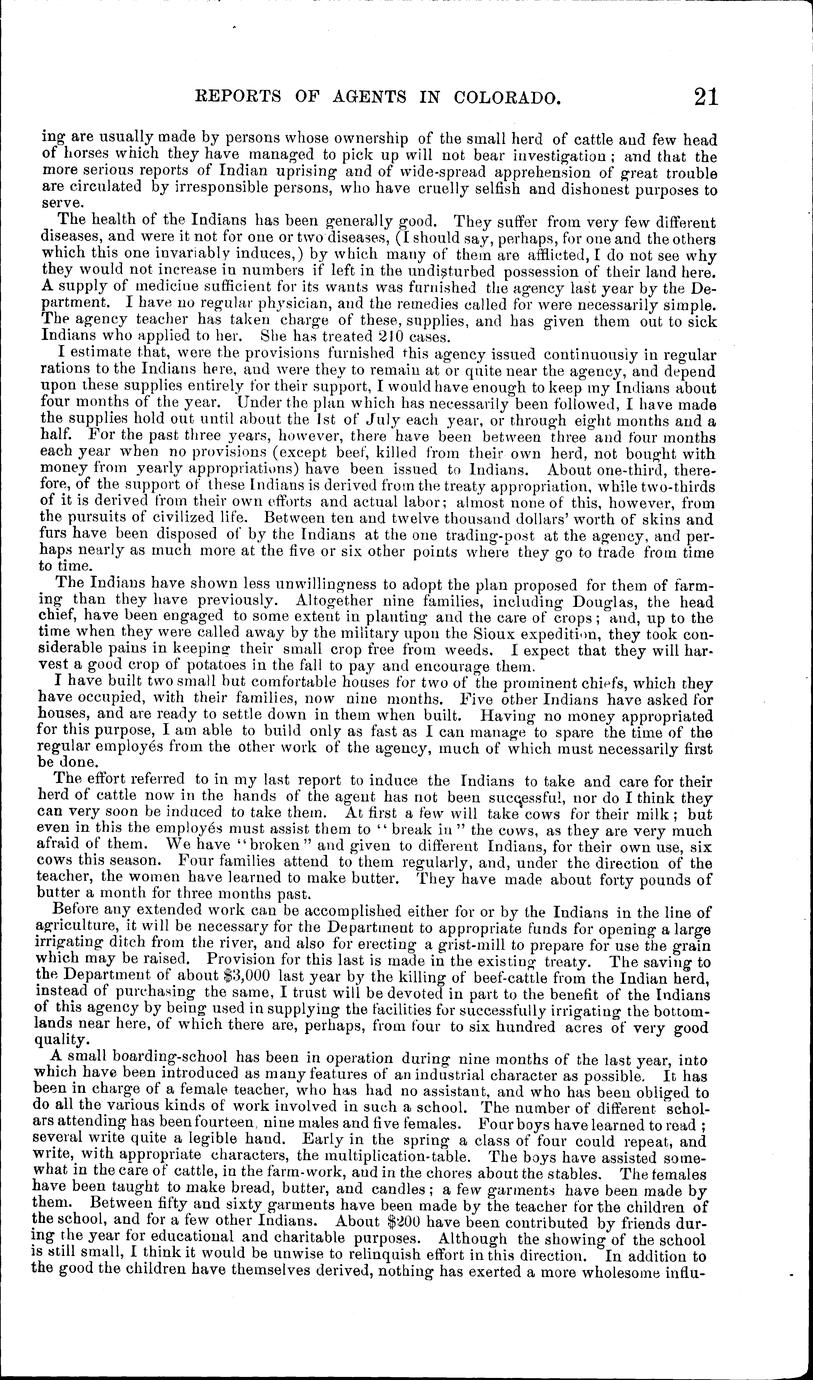 REPORTS OF AGENTS IN COLORADO. 21

ing are usually made by persons whose ownership of the small herd of cattle and few head of horses which they have managed to pick up will not bear investigation; and that the more serious reports of Indian uprising and of wide-spread apprehension of great trouble are circulated by irresponsible persons, who have cruelly selfish and dishonest purposes to serve.

The health of the Indians has been generally good. They suffer from very few different diseases, and were it not for one or two diseases, (I should say, perhaps, for one and the others which this one invariably induces,) by which many of them are afflicted, I do not see why they would not increase in numbers if left in the undisturbed possession of their land here. A supply of medicine sufficient for its wants was furnished the agency last year by the Department. I have no regular physician, and the remedies called for were necessarily simple. The agency teacher has taken charge of these, supplies, and has given them out to sick Indians who applied to her. She has treated 210 cases.

I estimate that, were the provisions furnished this agency issued continuously in regular rations to the Indians here, and were they to remain at or quite near the agency, and depend upon these supplies entirely for their support, I would have enough to keep my Indians about four months of the year. Under the plan which has necessarily been followed, I have made the supplies hold out until about the 1st of July each year, or through eight months and a half. For the past three years, however, there have been between three and four months each year when no provisions (except beef, killed from their own herd, not bought with money from yearly appropriations) have been issued to Indians. About one-third, therefore, of the support of these Indians is derived from the treaty appropriation, while two-thirds of it is derived from their own efforts and actual labor; almost none of this, however, from the pursuits of civilized life. Between ten and twelve thousand dollars' worth of skins and furs have been disposed of by the Indians at the one trading-post at the agency, and perhaps nearly as much more at the five or six other points where they go to trade from time to time.

The Indians have shown less unwillingness to adopt the plan proposed for them of farming than they have previously. Altogether nine families, including Douglas, the head chief, have been engaged to some extent in planting and the care of crops; and, up to the time when they were called away by the military upon the Sioux expedition, they took considerable pains in keeping their small crop free from weeds. I expect that they will harvest a good crop of potatoes in the fall to pay and encourage them.

I have built two small but comfortable houses for two of the prominent chiefs, which they have occupied, with their families, now nine months. Five other Indians have asked for houses, and are ready to settle down in them when built. Having no money appropriated for this purpose, I am able to build only as fast as I can manage to spare the time of the regular employés from the other work of the agency, much of which must necessarily first be done.

The effort referred to in my last report to induce the Indians to take and care for their herd of cattle now in the hands of the agent has not been successful, nor do I think they can very soon be induced to take them. At first a few will take cows for their milk; but even in this the employés must assist them to "break in" the cows, as they are very much afraid of them. We have "broken" and given to different Indians, for their own use, six cows this season. Four families attend to them regularly, and, under the direction of the teacher, the women have learned to make butter. They have made about forty pounds of butter a month for three months past.

Before any extended work can be accomplished either for or by the Indians in the line of agriculture, it will be necessary for the Department to appropriate funds for opening a large irrigating ditch from the river, and also for erecting a grist-mill to prepare for use the grain which may be raised. Provision for this last is made in the existing treaty. The saving to the Department of about $3,000 last year by the killing of beef-cattle from the Indian herd, instead of purchasing the same, I trust will be devoted in part to the benefit of the Indians of this agency by being used in supplying the facilities for successfully irrigating the bottom-lands near here, of which there are, perhaps, from four to six hundred acres of very good quality.

A small boarding-school has been in operation during nine months of the last year, into which have been introduced as many features of an industrial character as possible. It has been in charge of a female teacher, who has had no assistant, and who has been obliged to do all the various kinds of work involved in such a school. The number of different scholars attending has been fourteen, nine males and five females. Four boys have learned to read; several write quite a legible hand. Early in the spring a class of four could repeat, and write, with appropriate characters, the multiplication-table. The boys have assisted somewhat in the care of cattle, in the farm-work, and in the chores about the stables. The females have been taught to make bread, butter, and candles; a few garments have been made by them. Between fifty and sixty garments have been made by the teacher for the children of the school, and for a few other Indians. About $200 have been contributed by friends during the year for educational and charitable purposes. Although the showing of the school is still small, I think it would be unwise to relinquish effort in this direction. In addition to the good the children have themselves derived, nothing has exerted a more wholesome influ-